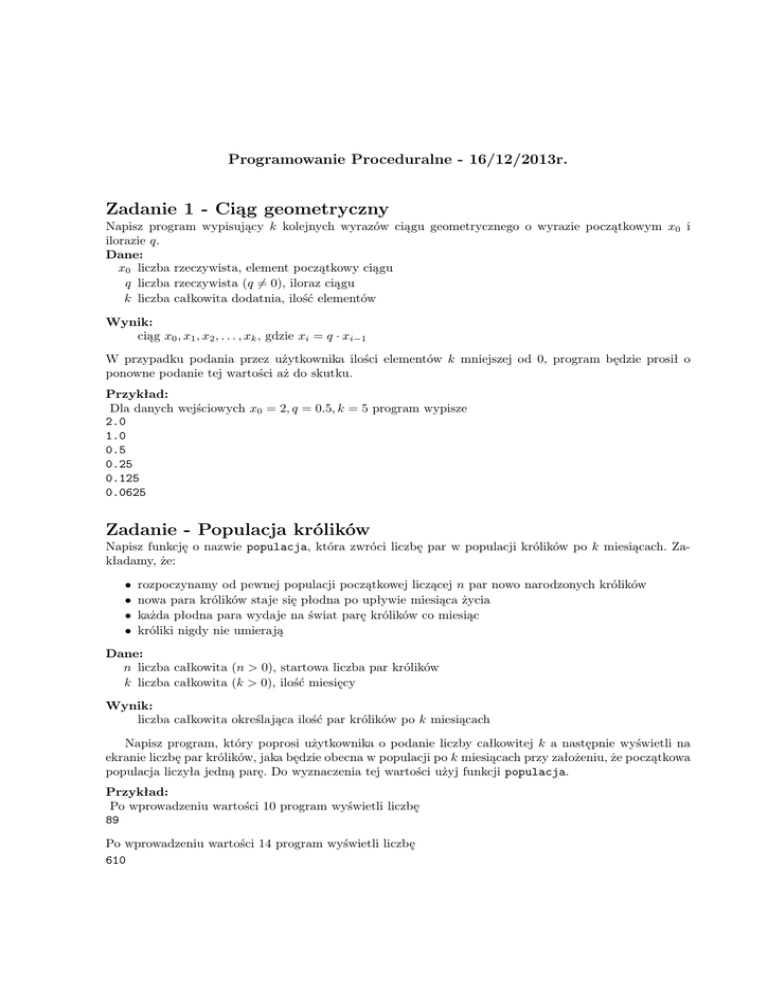 Programowanie Proceduralne - 16/12/2013r.

Zadanie 1 - Ciąg geometryczny

Napisz program wypisujący $k$ kolejnych wyrazów ciągu geometrycznego o wyrazie początkowym $x_0$ i ilorazie $q$.

Dane:
$x_0$ liczba rzeczywista, element początkowy ciągu
$q$ liczba rzeczywista ($q \neq 0$), iloraz ciągu
$k$ liczba całkowita dodatnia, ilość elementów

Wynik:
ciąg $x_0, x_1, x_2, \ldots, x_k$, gdzie $x_i = q \cdot x_{i-1}$

W przypadku podania przez użytkownika ilości elementów $k$ mniejszej od 0, program będzie prosił o ponowne podanie tej wartości aż do skutku.

Przykład:
Dla danych wejściowych $x_0 = 2, q = 0.5, k = 5$ program wypisze
2.0
1.0
0.5
0.25
0.125
0.0625

Zadanie - Populacja królików

Napisz funkcję o nazwie populacja, która zwróci liczbę par w populacji królików po $k$ miesiącach. Zakładamy, że:

• rozpoczynamy od pewnej populacji początkowej liczącej $n$ par nowo narodzonych królików
• nowa para królików staje się płodna po upływie miesiąca życia
• każda płodna para wydaje na świat parę królików co miesiąc
• króliki nigdy nie umierają

Dane:
$n$ liczba całkowita ($n > 0$), startowa liczba par królików
$k$ liczba całkowita ($k > 0$), ilość miesięcy

Wynik:
liczba całkowita określająca ilość par królików po $k$ miesiącach

Napisz program, który poprosi użytkownika o podanie liczby całkowitej $k$ a następnie wyświetli na ekranie liczbę par królików, jaka będzie obecna w populacji po $k$ miesiącach przy założeniu, że początkowa populacja liczyła jedną parę. Do wyznaczenia tej wartości użyj funkcji populacja.

Przykład:
Po wprowadzeniu wartości 10 program wyświetli liczbę
89

Po wprowadzeniu wartości 14 program wyświetli liczbę
610